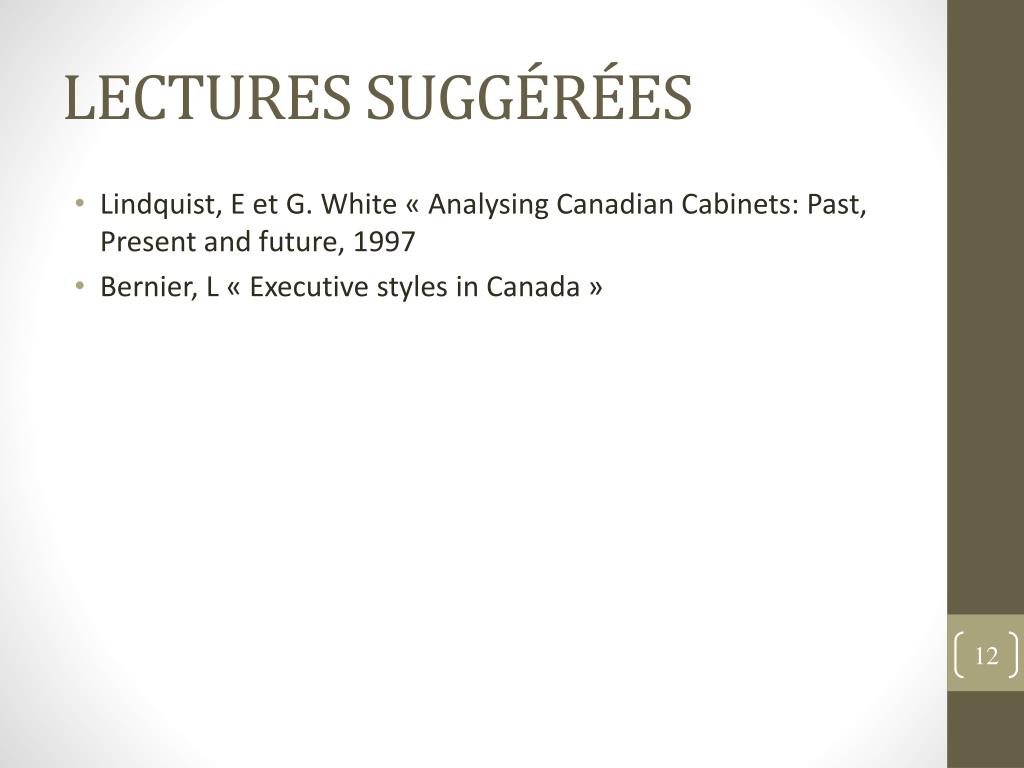 LECTURES SUGGÉRÉES

• Lindquist, E et G. White « Analysing Canadian Cabinets: Past, Present and future, 1997
• Bernier, L « Executive styles in Canada »

12